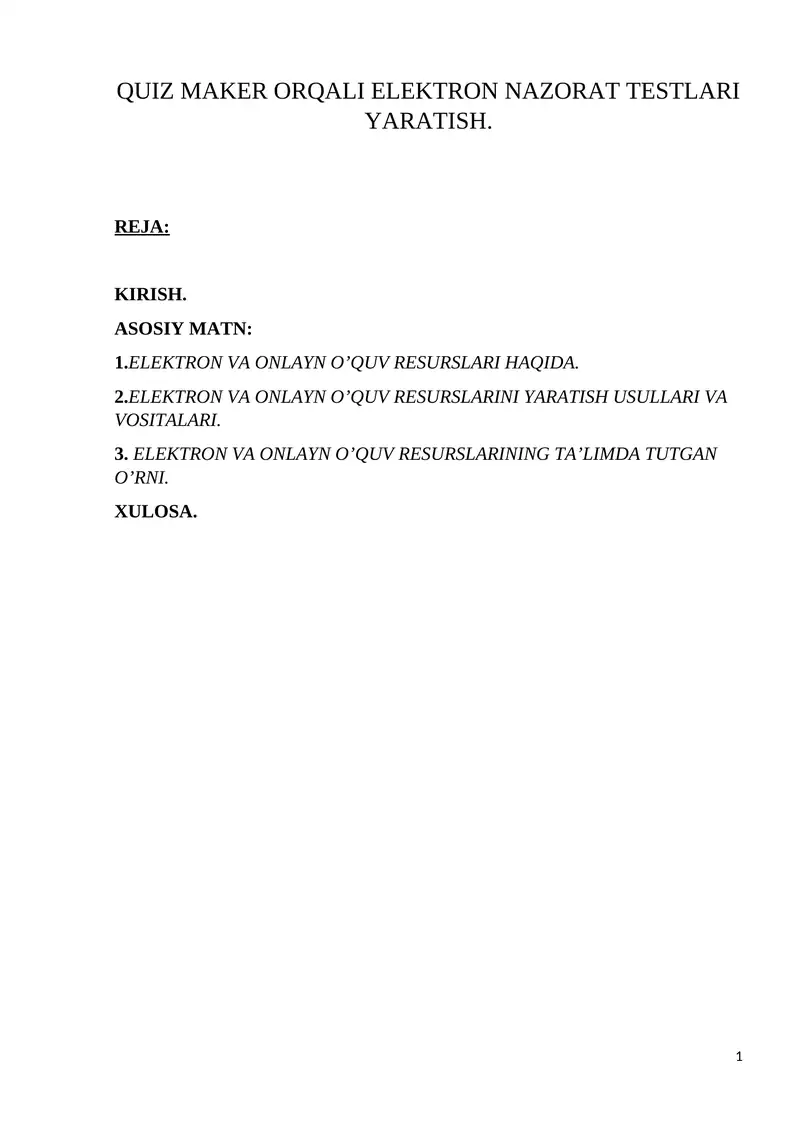 QUIZ MAKER ORQALI ELEKTRON NAZORAT TESTLARI YARATISH.

REJA:

KIRISH.

ASOSIY MATN:

1.ELEKTRON VA ONLAYN O’QUV RESURSLARI HAQIDA.

2.ELEKTRON VA ONLAYN O’QUV RESURSLARINI YARATISH USULLARI VA VOSITALARI.

3. ELEKTRON VA ONLAYN O’QUV RESURSLARINING TA’LIMDA TUTGAN O’RNI.

XULOSA.

1